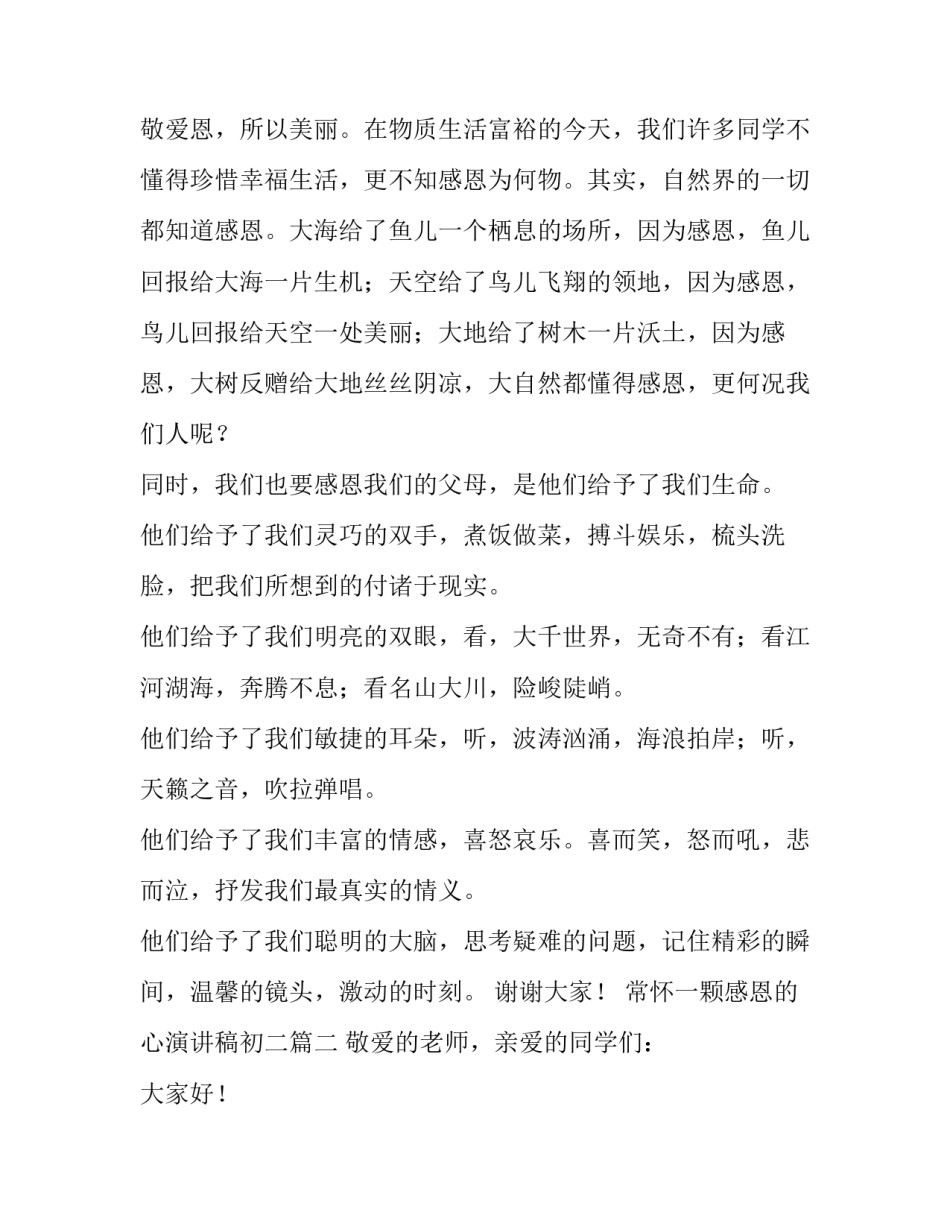 敬爱恩，所以美丽。在物质生活富裕的今天，我们许多同学不懂得珍惜幸福生活，更不知感恩为何物。其实，自然界的一切都知道感恩。大海给了鱼儿一个栖息的场所，因为感恩，鱼儿回报给大海一片生机；天空给了鸟儿飞翔的领地，因为感恩，鸟儿回报给天空一处美丽；大地给了树木一片沃土，因为感恩，大树反赠给大地丝丝阴凉，大自然都懂得感恩，更何况我们人呢？

同时，我们也要感恩我们的父母，是他们给予了我们生命。

他们给予了我们灵巧的双手，煮饭做菜，搏斗娱乐，梳头洗脸，把我们所想到的付诸于现实。

他们给予了我们明亮的双眼，看，大千世界，无奇不有；看江河湖海，奔腾不息；看名山大川，险峻陡峭。

他们给予了我们敏捷的耳朵，听，波涛汹涌，海浪拍岸；听，天籁之音，吹拉弹唱。

他们给予了我们丰富的情感，喜怒哀乐。喜而笑，怒而吼，悲而泣，抒发我们最真实的情义。

他们给予了我们聪明的大脑，思考疑难的问题，记住精彩的瞬间，温馨的镜头，激动的时刻。 谢谢大家！ 常怀一颗感恩的心演讲稿初二篇二 敬爱的老师，亲爱的同学们：

大家好！